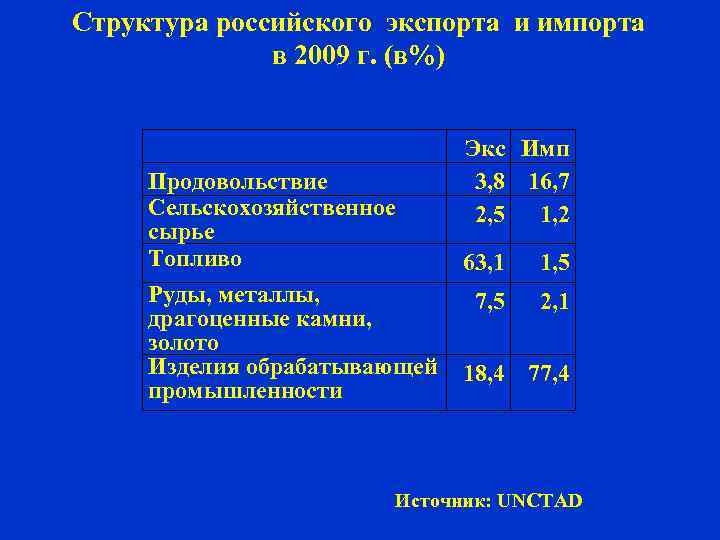 Структура российского экспорта и импорта в 2009 г. (в%)

| | Экс | Имп |
|---|---|---|
| Продовольствие | 3,8 | 16,7 |
| Сельскохозяйственное сырье | 2,5 | 1,2 |
| Топливо | 63,1 | 1,5 |
| Руды, металлы, драгоценные камни, золото | 7,5 | 2,1 |
| Изделия обрабатывающей промышленности | 18,4 | 77,4 |

Источник: UNCTAD